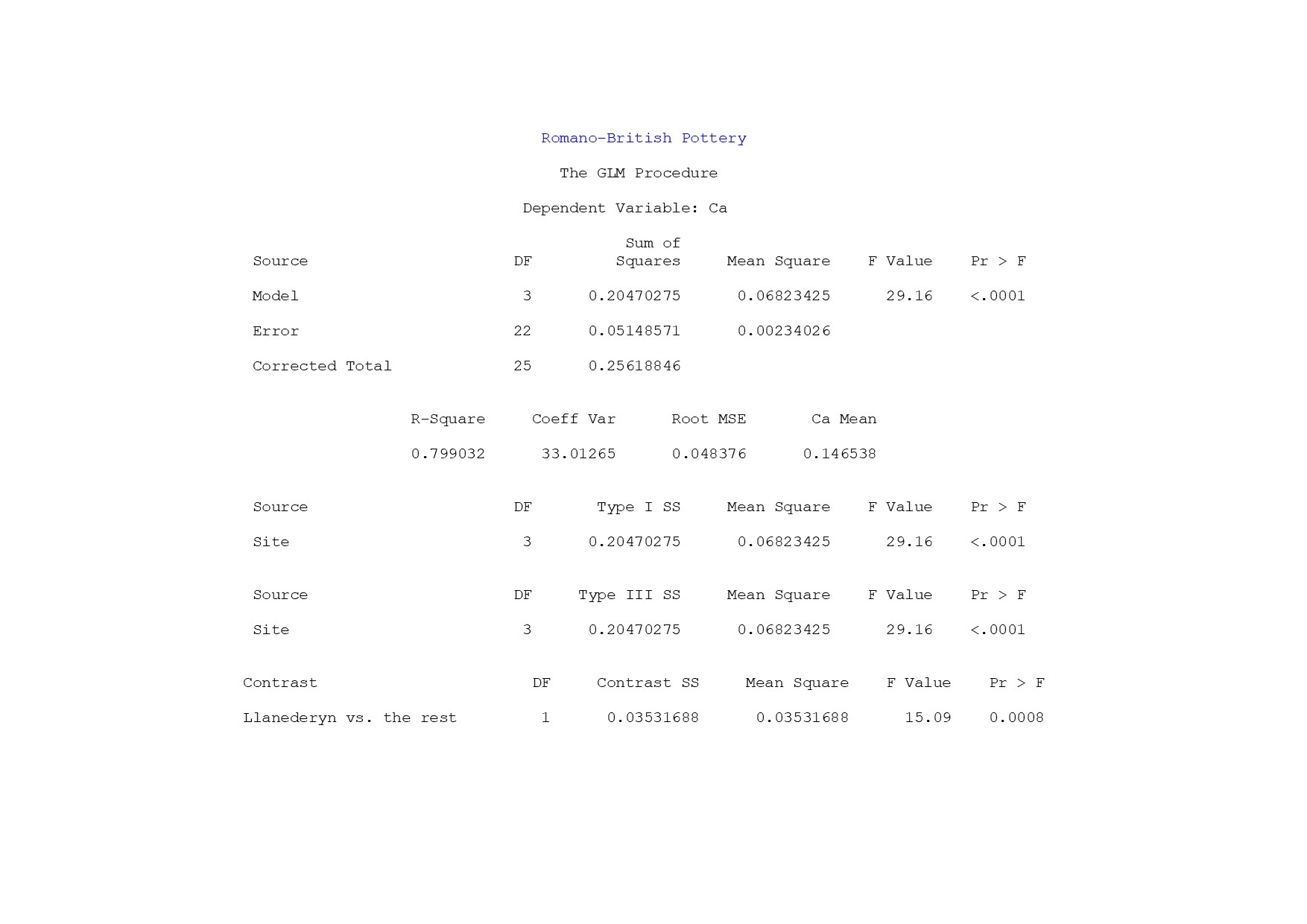 Romano-British Pottery

The GLM Procedure

Dependent Variable: Ca

| Source | DF | Sum of Squares | Mean Square | F Value | Pr > F |
|---|---|---|---|---|---|
| Model | 3 | 0.20470275 | 0.06823425 | 29.16 | <.0001 |
| Error | 22 | 0.05148571 | 0.00234026 | | |
| Corrected Total | 25 | 0.25618846 | | | |

| R-Square | Coeff Var | Root MSE | Ca Mean |
|---|---|---|---|
| 0.799032 | 33.01265 | 0.048376 | 0.146538 |

| Source | DF | Type I SS | Mean Square | F Value | Pr > F |
|---|---|---|---|---|---|
| Site | 3 | 0.20470275 | 0.06823425 | 29.16 | <.0001 |

| Source | DF | Type III SS | Mean Square | F Value | Pr > F |
|---|---|---|---|---|---|
| Site | 3 | 0.20470275 | 0.06823425 | 29.16 | <.0001 |

| Contrast | DF | Contrast SS | Mean Square | F Value | Pr > F |
|---|---|---|---|---|---|
| Llanederyn vs. the rest | 1 | 0.03531688 | 0.03531688 | 15.09 | 0.0008 |